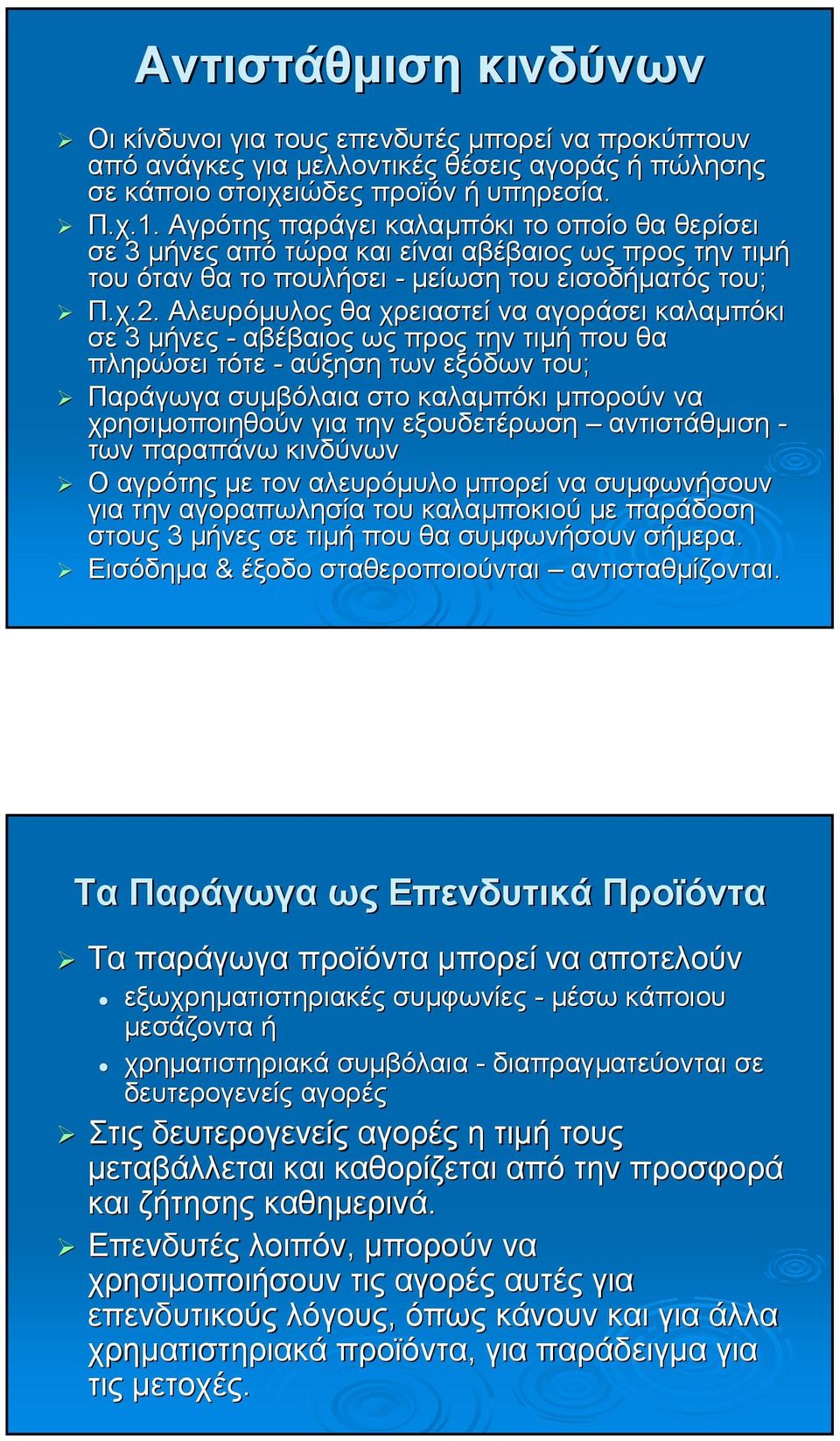 Αντιστάθμιση κινδύνων

Οι κίνδυνοι για τους επενδυτές μπορεί να προκύπτουν από ανάγκες για μελλοντικές θέσεις αγοράς ή πώλησης σε κάποιο στοιχειώδες προϊόν ή υπηρεσία.

Π.χ.1. Αγρότης παράγει καλαμπόκι το οποίο θα θερίσει σε 3 μήνες από τώρα και είναι αβέβαιος ως προς την τιμή του όταν θα το πουλήσει - μείωση του εισοδήματός του;

Π.χ.2. Αλευρόμυλος θα χρειαστεί να αγοράσει καλαμπόκι σε 3 μήνες - αβέβαιος ως προς την τιμή που θα πληρώσει τότε - αύξηση των εξόδων του;

Παράγωγα συμβόλαια στο καλαμπόκι μπορούν να χρησιμοποιηθούν για την εξουδετέρωση – αντιστάθμιση - των παραπάνω κινδύνων

Ο αγρότης με τον αλευρόμυλο μπορεί να συμφωνήσουν για την αγοραπωλησία του καλαμποκιού με παράδοση στους 3 μήνες σε τιμή που θα συμφωνήσουν σήμερα.

Εισόδημα & έξοδο σταθεροποιούνται – αντισταθμίζονται.

Τα Παράγωγα ως Επενδυτικά Προϊόντα

Τα παράγωγα προϊόντα μπορεί να αποτελούν

εξωχρηματιστηριακές συμφωνίες - μέσω κάποιου μεσάζοντα ή

χρηματιστηριακά συμβόλαια - διαπραγματεύονται σε δευτερογενείς αγορές

Στις δευτερογενείς αγορές η τιμή τους μεταβάλλεται και καθορίζεται από την προσφορά και ζήτησης καθημερινά.

Επενδυτές λοιπόν, μπορούν να χρησιμοποιήσουν τις αγορές αυτές για επενδυτικούς λόγους, όπως κάνουν και για άλλα χρηματιστηριακά προϊόντα, για παράδειγμα για τις μετοχές.